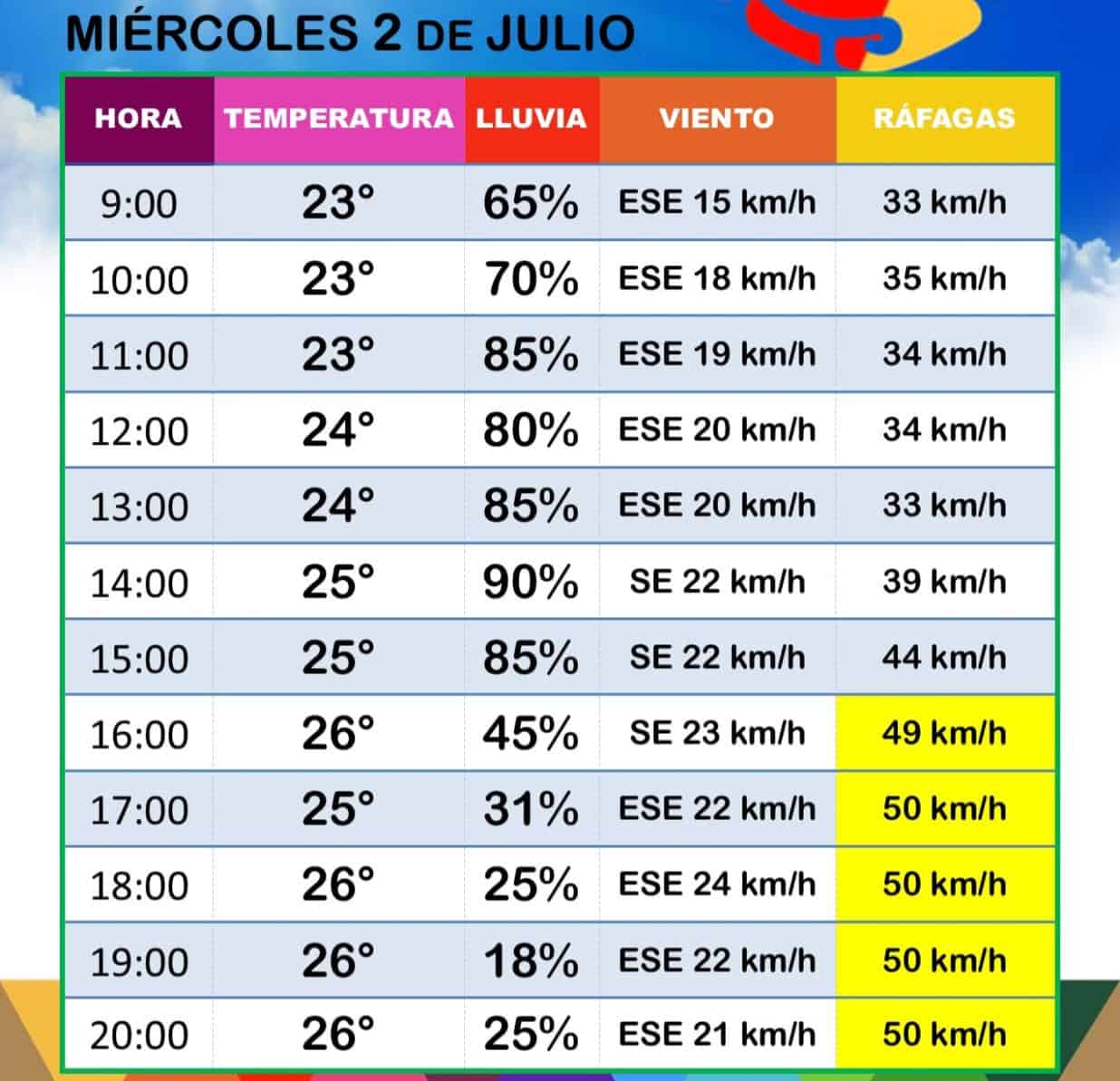 MIÉRCOLES 2 DE JULIO

| HORA | TEMPERATURA | LLUVIA | VIENTO | RÁFAGAS |
|---|---|---|---|---|
| 9:00 | 23° | 65% | ESE 15 km/h | 33 km/h |
| 10:00 | 23° | 70% | ESE 18 km/h | 35 km/h |
| 11:00 | 23° | 85% | ESE 19 km/h | 34 km/h |
| 12:00 | 24° | 80% | ESE 20 km/h | 34 km/h |
| 13:00 | 24° | 85% | ESE 20 km/h | 33 km/h |
| 14:00 | 25° | 90% | SE 22 km/h | 39 km/h |
| 15:00 | 25° | 85% | SE 22 km/h | 44 km/h |
| 16:00 | 26° | 45% | SE 23 km/h | 49 km/h |
| 17:00 | 25° | 31% | ESE 22 km/h | 50 km/h |
| 18:00 | 26° | 25% | ESE 24 km/h | 50 km/h |
| 19:00 | 26° | 18% | ESE 22 km/h | 50 km/h |
| 20:00 | 26° | 25% | ESE 21 km/h | 50 km/h |